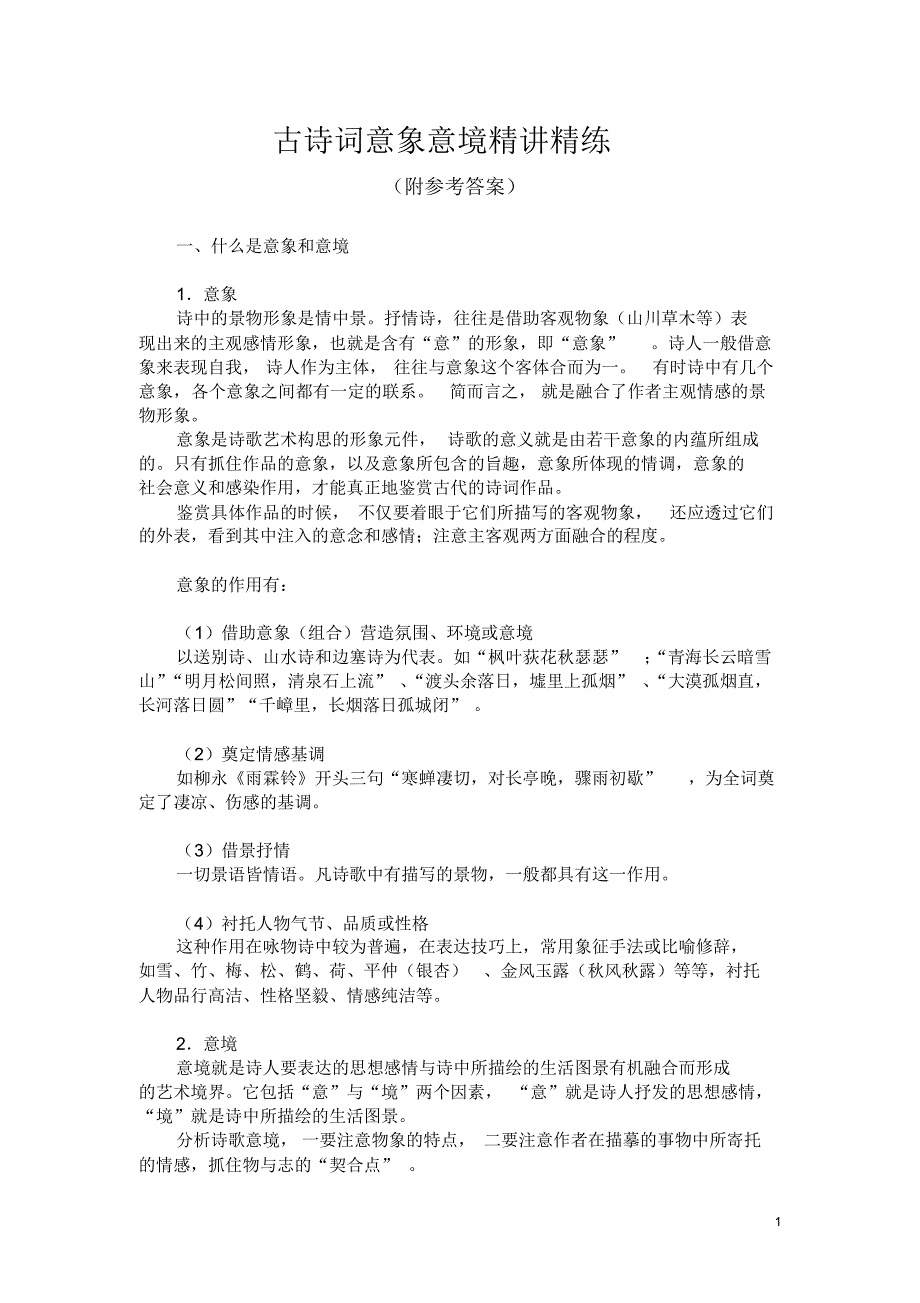 古诗词意象意境精讲精练

（附参考答案）

一、什么是意象和意境

1．意象
诗中的景物形象是情中景。抒情诗，往往是借助客观物象（山川草木等）表现出来的主观感情形象，也就是含有“意”的形象，即“意象”。诗人一般借意象来表现自我，诗人作为主体，往往与意象这个客体合而为一。有时诗中有几个意象，各个意象之间都有一定的联系。简而言之，就是融合了作者主观情感的景物形象。
意象是诗歌艺术构思的形象元件，诗歌的意义就是由若干意象的内蕴所组成的。只有抓住作品的意象，以及意象所包含的旨趣，意象所体现的情调，意象的社会意义和感染作用，才能真正地鉴赏古代的诗词作品。
鉴赏具体作品的时候，不仅要着眼于它们所描写的客观物象，还应透过它们的外表，看到其中注入的意念和感情；注意主客观两方面融合的程度。

意象的作用有：

（1）借助意象（组合）营造氛围、环境或意境
以送别诗、山水诗和边塞诗为代表。如“枫叶荻花秋瑟瑟”；“青海长云暗雪山”“明月松间照，清泉石上流”、“渡头余落日，墟里上孤烟”、“大漠孤烟直，长河落日圆”“千嶂里，长烟落日孤城闭”。

（2）奠定情感基调
如柳永《雨霖铃》开头三句“寒蝉凄切，对长亭晚，骤雨初歇”，为全词奠定了凄凉、伤感的基调。

（3）借景抒情
一切景语皆情语。凡诗歌中有描写的景物，一般都具有这一作用。

（4）衬托人物气节、品质或性格
这种作用在咏物诗中较为普遍，在表达技巧上，常用象征手法或比喻修辞，如雪、竹、梅、松、鹤、荷、平仲（银杏）、金风玉露（秋风秋露）等等，衬托人物品行高洁、性格坚毅、情感纯洁等。

2．意境
意境就是诗人要表达的思想感情与诗中所描绘的生活图景有机融合而形成的艺术境界。它包括“意”与“境”两个因素，“意”就是诗人抒发的思想感情，“境”就是诗中所描绘的生活图景。
分析诗歌意境，一要注意物象的特点，二要注意作者在描摹的事物中所寄托的情感，抓住物与志的“契合点”。

1